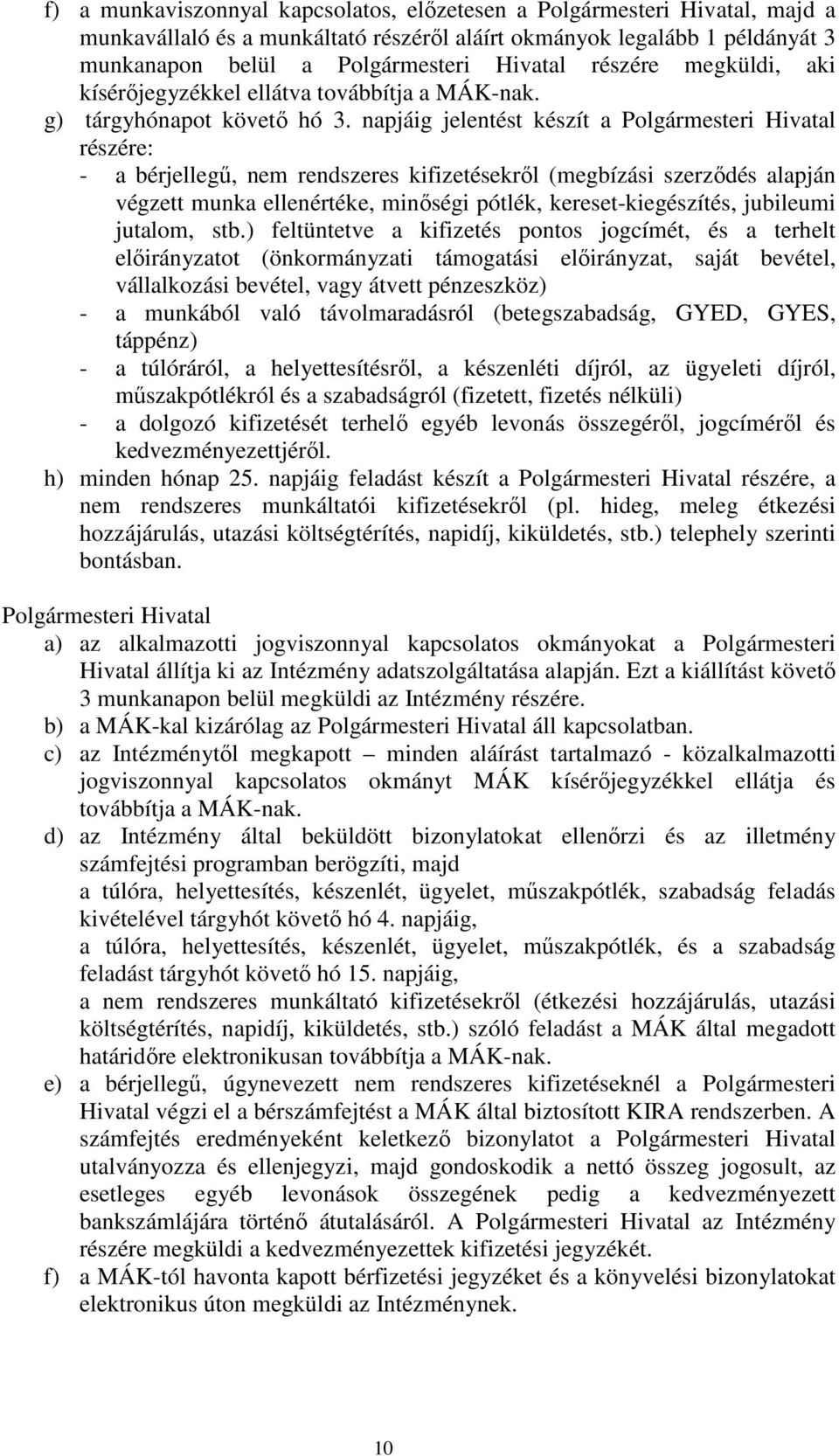 f) a munkaviszonnyal kapcsolatos, előzetesen a Polgármesteri Hivatal, majd a munkavállaló és a munkáltató részéről aláírt okmányok legalább 1 példányát 3 munkanapon belül a Polgármesteri Hivatal részére megküldi, aki kísérőjegyzékkel ellátva továbbítja a MÁK-nak.
g) tárgyhónapot követő hó 3. napjáig jelentést készít a Polgármesteri Hivatal részére:
- a bérjellegű, nem rendszeres kifizetésekről (megbízási szerződés alapján végzett munka ellenértéke, minőségi pótlék, kereset-kiegészítés, jubileumi jutalom, stb.) feltüntetve a kifizetés pontos jogcímét, és a terhelt előirányzatot (önkormányzati támogatási előirányzat, saját bevétel, vállalkozási bevétel, vagy átvett pénzeszköz)
- a munkából való távolmaradásról (betegszabadság, GYED, GYES, táppénz)
- a túlóráról, a helyettesítésről, a készenléti díjról, az ügyeleti díjról, műszakpótlékról és a szabadságról (fizetett, fizetés nélküli)
- a dolgozó kifizetését terhelő egyéb levonás összegéről, jogcíméről és kedvezményezettjéről.
h) minden hónap 25. napjáig feladást készít a Polgármesteri Hivatal részére, a nem rendszeres munkáltatói kifizetésekről (pl. hideg, meleg étkezési hozzájárulás, utazási költségtérítés, napidíj, kiküldetés, stb.) telephely szerinti bontásban.

Polgármesteri Hivatal
a) az alkalmazotti jogviszonnyal kapcsolatos okmányokat a Polgármesteri Hivatal állítja ki az Intézmény adatszolgáltatása alapján. Ezt a kiállítást követő 3 munkanapon belül megküldi az Intézmény részére.
b) a MÁK-kal kizárólag az Polgármesteri Hivatal áll kapcsolatban.
c) az Intézménytől megkapott – minden aláírást tartalmazó - közalkalmazotti jogviszonnyal kapcsolatos okmányt MÁK kísérőjegyzékkel ellátja és továbbítja a MÁK-nak.
d) az Intézmény által beküldött bizonylatokat ellenőrzi és az illetmény számfejtési programban berögzíti, majd
a túlóra, helyettesítés, készenlét, ügyelet, műszakpótlék, szabadság feladás kivételével tárgyhót követő hó 4. napjáig,
a túlóra, helyettesítés, készenlét, ügyelet, műszakpótlék, és a szabadság feladást tárgyhót követő hó 15. napjáig,
a nem rendszeres munkáltató kifizetésekről (étkezési hozzájárulás, utazási költségtérítés, napidíj, kiküldetés, stb.) szóló feladást a MÁK által megadott határidőre elektronikusan továbbítja a MÁK-nak.
e) a bérjellegű, úgynevezett nem rendszeres kifizetéseknél a Polgármesteri Hivatal végzi el a bérszámfejtést a MÁK által biztosított KIRA rendszerben. A számfejtés eredményeként keletkező bizonylatot a Polgármesteri Hivatal utalványozza és ellenjegyzi, majd gondoskodik a nettó összeg jogosult, az esetleges egyéb levonások összegének pedig a kedvezményezett bankszámlájára történő átutalásáról. A Polgármesteri Hivatal az Intézmény részére megküldi a kedvezményezettek kifizetési jegyzékét.
f) a MÁK-tól havonta kapott bérfizetési jegyzéket és a könyvelési bizonylatokat elektronikus úton megküldi az Intézménynek.

10